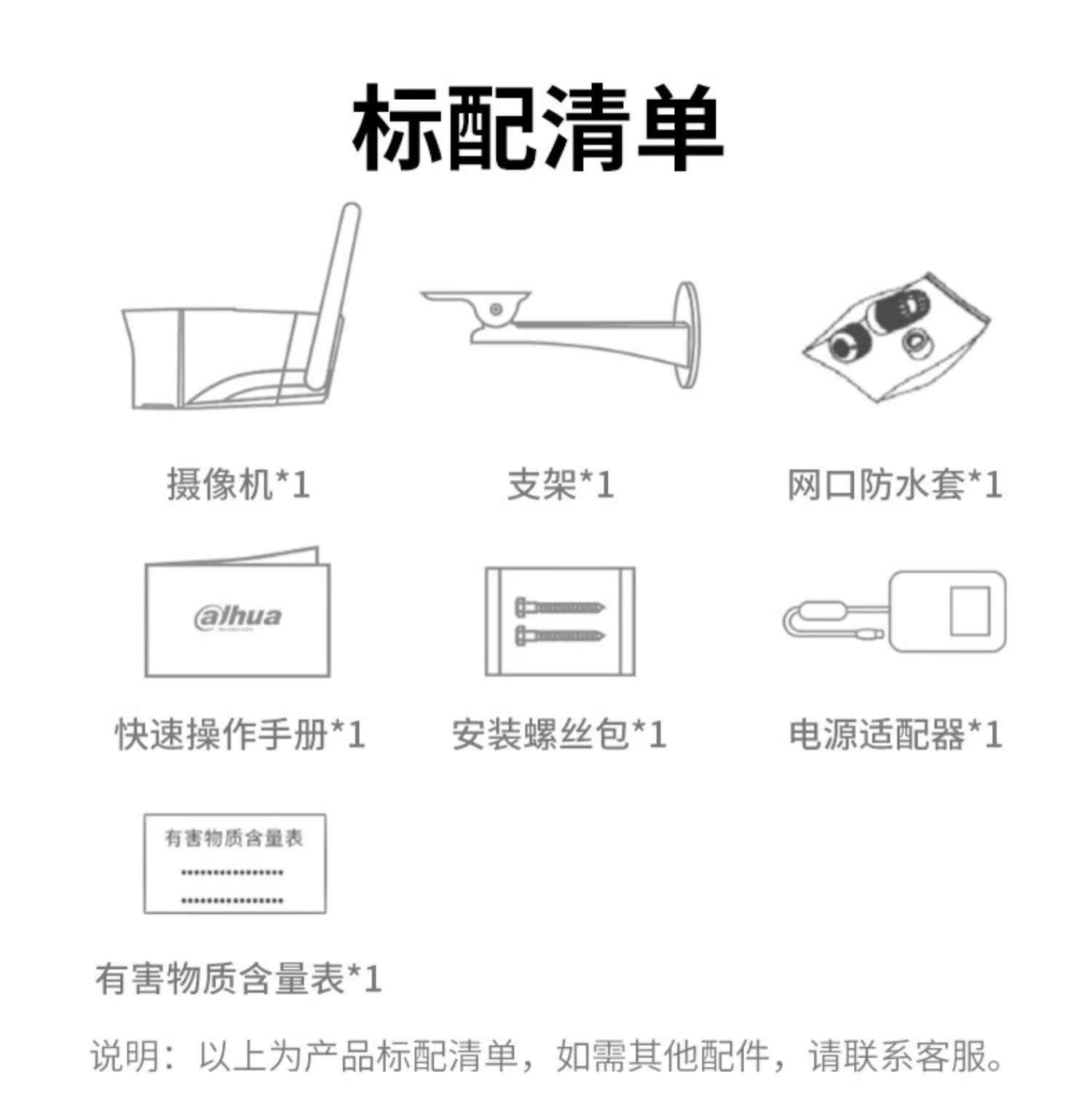 标配清单

摄像机*1

支架*1

网口防水套*1

alhua

快速操作手册*1

安装螺丝包*1

电源适配器*1

有害物质含量表

有害物质含量表*1

说明：以上为产品标配清单，如需其他配件，请联系客服。